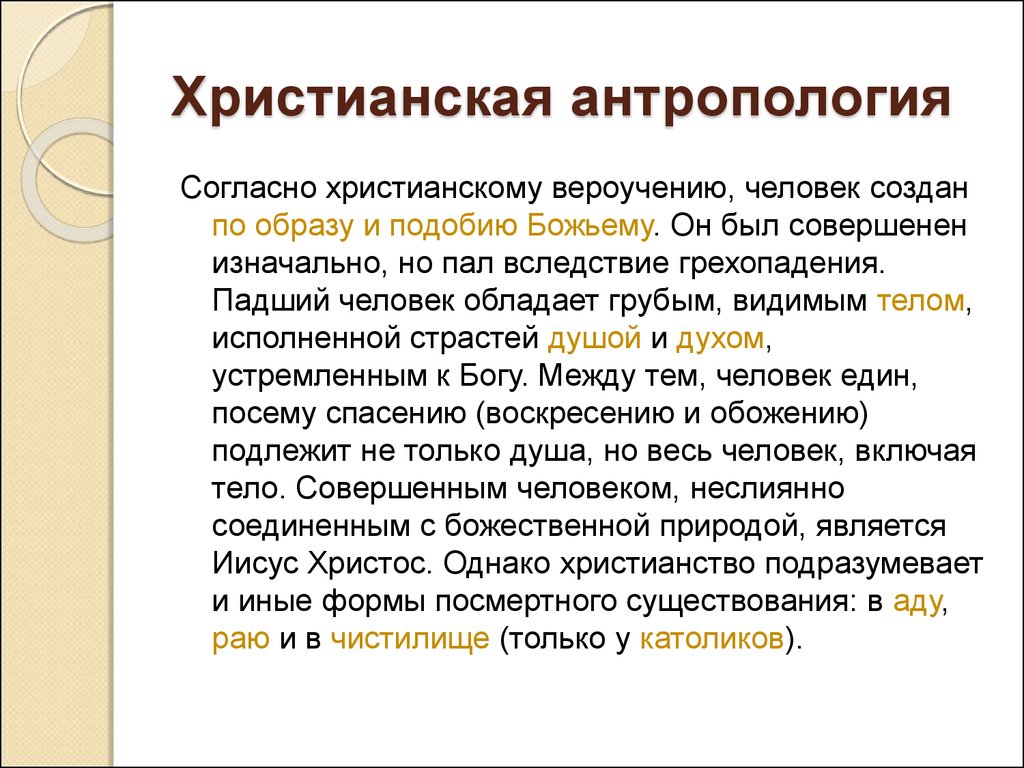 Христианская антропология

Согласно христианскому вероучению, человек создан по образу и подобию Божьему. Он был совершенен изначально, но пал вследствие грехопадения. Падший человек обладает грубым, видимым телом, исполненной страстей душой и духом, устремленным к Богу. Между тем, человек един, посему спасению (воскресению и обожению) подлежит не только душа, но весь человек, включая тело. Совершенным человеком, неслиянно соединенным с божественной природой, является Иисус Христос. Однако христианство подразумевает и иные формы посмертного существования: в аду, раю и в чистилище (только у католиков).